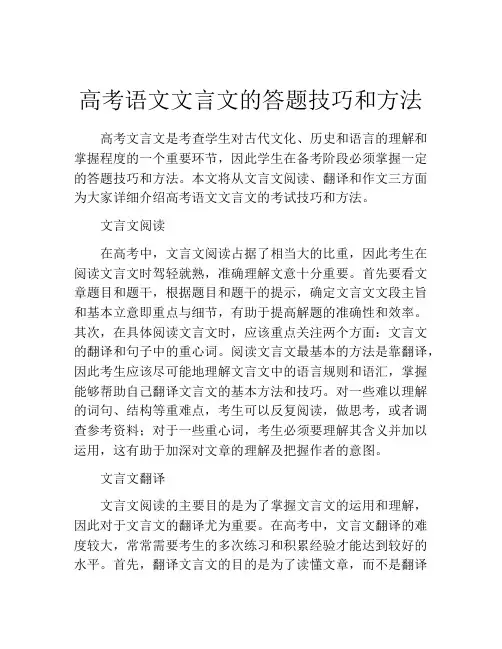 高考语文文言文的答题技巧和方法

高考文言文是考查学生对古代文化、历史和语言的理解和掌握程度的一个重要环节，因此学生在备考阶段必须掌握一定的答题技巧和方法。本文将从文言文阅读、翻译和作文三方面为大家详细介绍高考语文文言文的考试技巧和方法。

文言文阅读

在高考中，文言文阅读占据了相当大的比重，因此考生在阅读文言文时驾轻就熟，准确理解文意十分重要。首先要看文章题目和题干，根据题目和题干的提示，确定文言文文段主旨和基本立意即重点与细节，有助于提高解题的准确性和效率。其次，在具体阅读文言文时，应该重点关注两个方面：文言文的翻译和句子中的重心词。阅读文言文最基本的方法是靠翻译，因此考生应该尽可能地理解文言文中的语言规则和语汇，掌握能够帮助自己翻译文言文的基本方法和技巧。对一些难以理解的词句、结构等重难点，考生可以反复阅读，做思考，或者调查参考资料；对于一些重心词，考生必须要理解其含义并加以运用，这有助于加深对文章的理解及把握作者的意图。

文言文翻译

文言文阅读的主要目的是为了掌握文言文的运用和理解，因此对于文言文的翻译尤为重要。在高考中，文言文翻译的难度较大，常常需要考生的多次练习和积累经验才能达到较好的水平。首先，翻译文言文的目的是为了读懂文章，而不是翻译